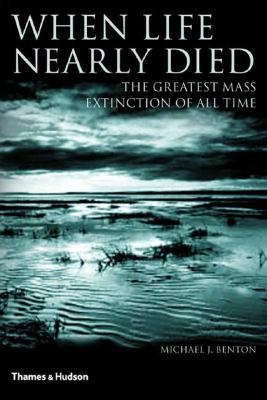 WHEN LIFE NEARLY DIED

THE GREATEST MASS EXTINCTION OF ALL TIME

MICHAEL J. BENTON

Thames & Hudson